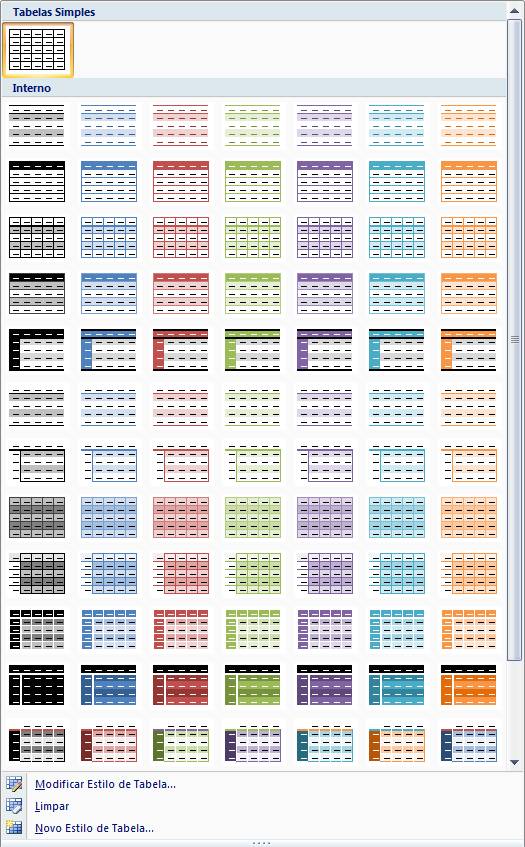 Tabelas Simples

Interno

Modificar Estilo de Tabela...

Limpar

Novo Estilo de Tabela...